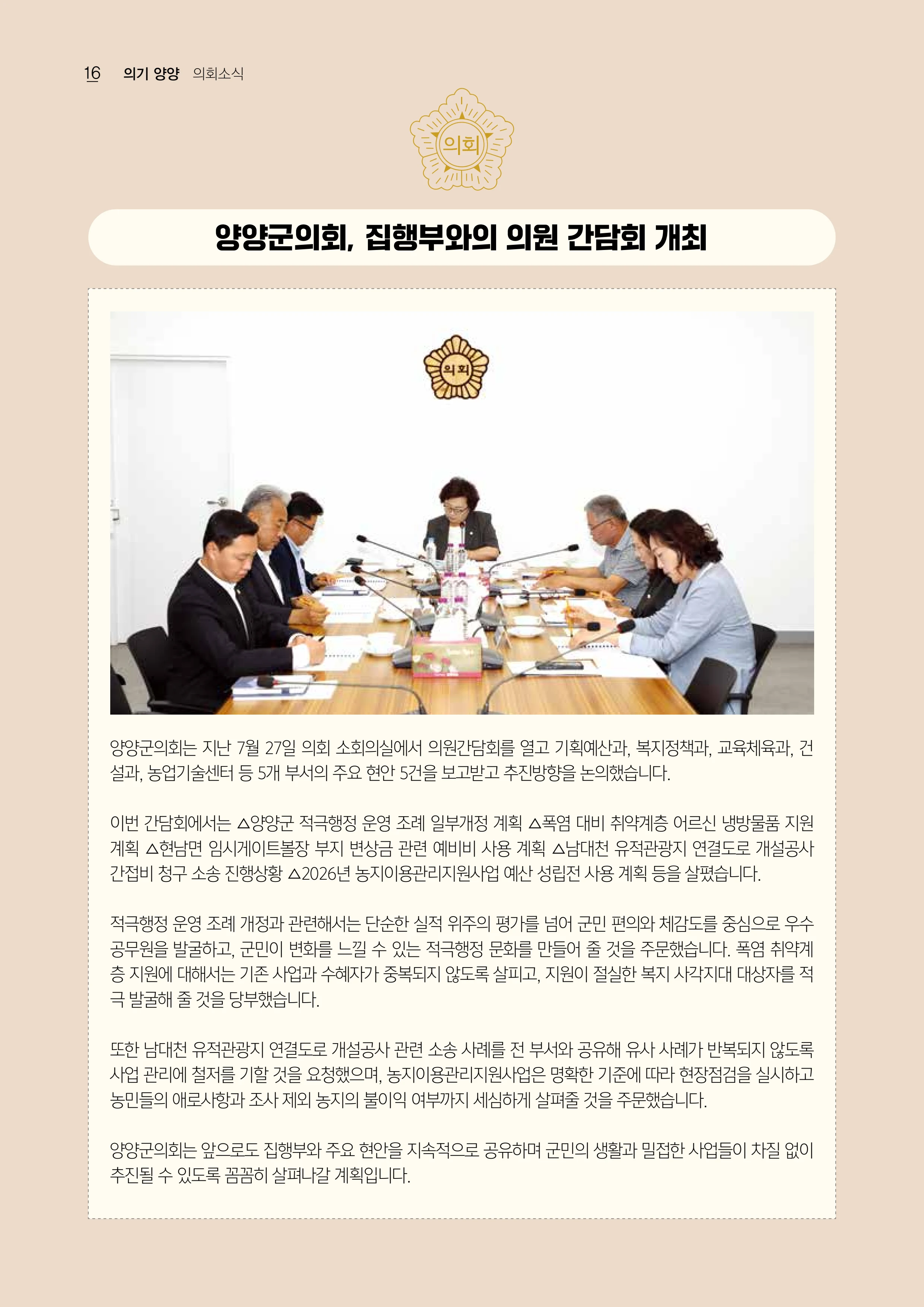 16 의기 양양 의회소식

의회

양양군의회, 집행부와의 의원 간담회 개최

의회

양양군의회는 지난 7월 27일 의회 소회의실에서 의원간담회를 열고 기획예산과, 복지정책과, 교육체육과, 건설과, 농업기술센터 등 5개 부서의 주요 현안 5건을 보고받고 추진방향을 논의했습니다.

이번 간담회에서는 △양양군 적극행정 운영 조례 일부개정 계획 △폭염 대비 취약계층 어르신 냉방물품 지원 계획 △현남면 임시게이트볼장 부지 변상금 관련 예비비 사용 계획 △남대천 유적관광지 연결도로 개설공사 간접비 청구 소송 진행상황 △2026년 농지이용관리지원사업 예산 성립전 사용 계획 등을 살폈습니다.

적극행정 운영 조례 개정과 관련해서는 단순한 실적 위주의 평가를 넘어 군민 편의와 체감도를 중심으로 우수 공무원을 발굴하고, 군민이 변화를 느낄 수 있는 적극행정 문화를 만들어 줄 것을 주문했습니다. 폭염 취약계층 지원에 대해서는 기존 사업과 수혜자가 중복되지 않도록 살피고, 지원이 절실한 복지 사각지대 대상자를 적극 발굴해 줄 것을 당부했습니다.

또한 남대천 유적관광지 연결도로 개설공사 관련 소송 사례를 전 부서와 공유해 유사 사례가 반복되지 않도록 사업 관리에 철저를 기할 것을 요청했으며, 농지이용관리지원사업은 명확한 기준에 따라 현장점검을 실시하고 농민들의 애로사항과 조사 제외 농지의 불이익 여부까지 세심하게 살펴줄 것을 주문했습니다.

양양군의회는 앞으로도 집행부와 주요 현안을 지속적으로 공유하며 군민의 생활과 밀접한 사업들이 차질 없이 추진될 수 있도록 꼼꼼히 살펴나갈 계획입니다.